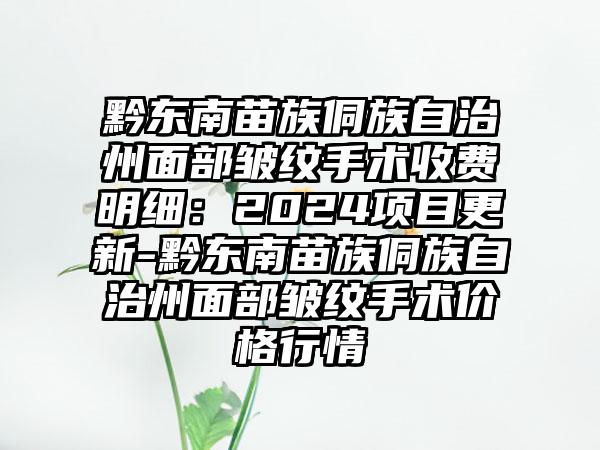 黔东南苗族侗族自治州面部皱纹手术收费明细：2024项目更新-黔东南苗族侗族自治州面部皱纹手术价格行情